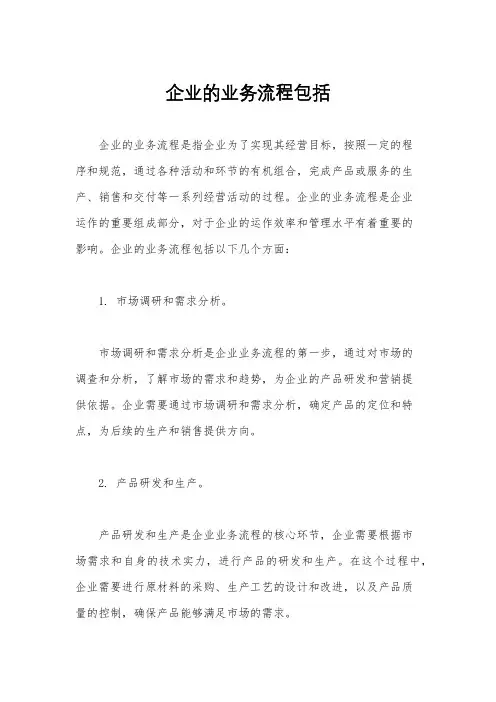 企业的业务流程包括

企业的业务流程是指企业为了实现其经营目标，按照一定的程序和规范，通过各种活动和环节的有机组合，完成产品或服务的生产、销售和交付等一系列经营活动的过程。企业的业务流程是企业运作的重要组成部分，对于企业的运作效率和管理水平有着重要的影响。企业的业务流程包括以下几个方面：

1. 市场调研和需求分析。

市场调研和需求分析是企业业务流程的第一步，通过对市场的调查和分析，了解市场的需求和趋势，为企业的产品研发和营销提供依据。企业需要通过市场调研和需求分析，确定产品的定位和特点，为后续的生产和销售提供方向。

2. 产品研发和生产。

产品研发和生产是企业业务流程的核心环节，企业需要根据市场需求和自身的技术实力，进行产品的研发和生产。在这个过程中，企业需要进行原材料的采购、生产工艺的设计和改进，以及产品质量的控制，确保产品能够满足市场的需求。